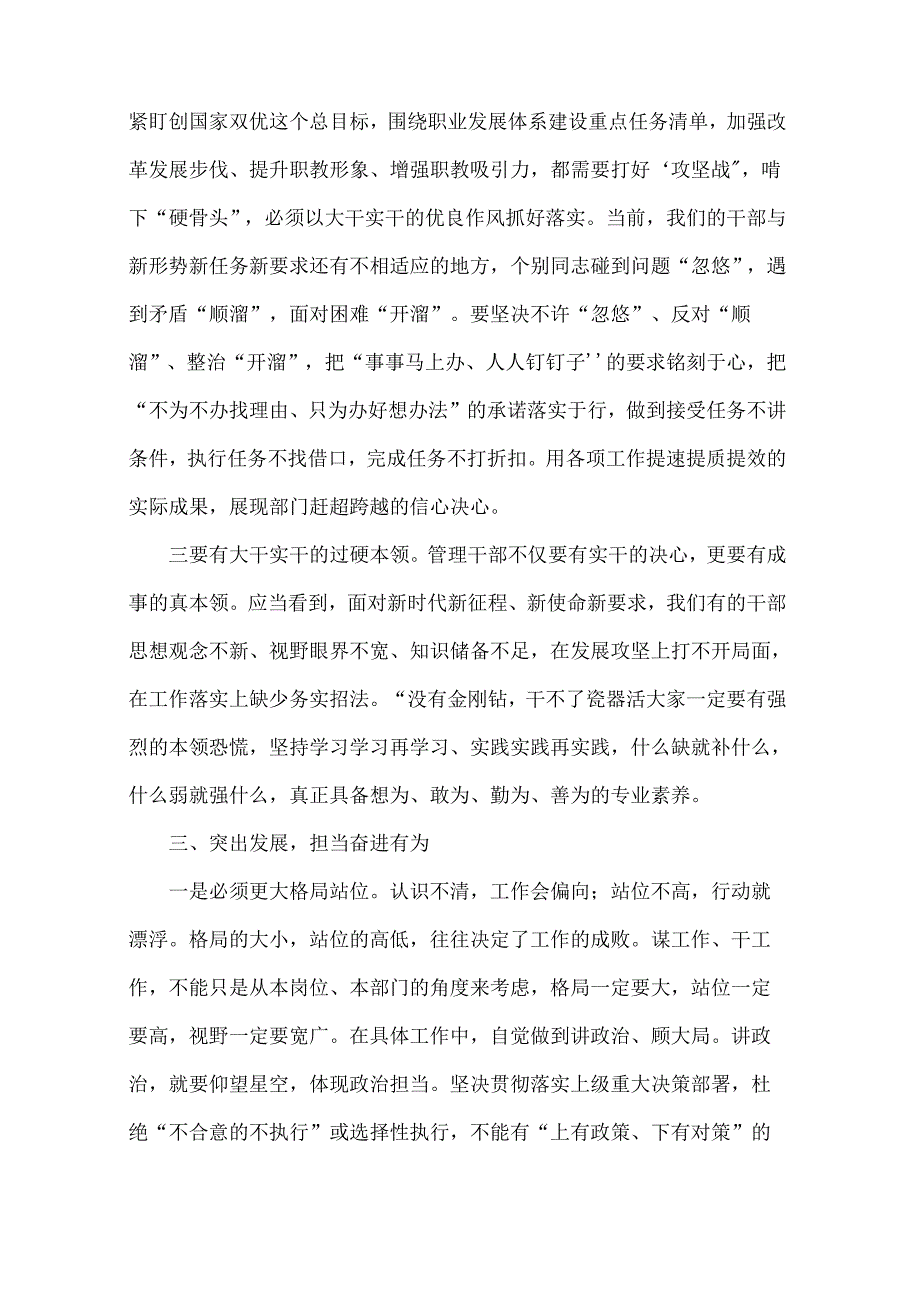 紧盯创国家双优这个总目标，围绕职业发展体系建设重点任务清单，加强改革发展步伐、提升职教形象、增强职教吸引力，都需要打好‘攻坚战",啃下“硬骨头”，必须以大干实干的优良作风抓好落实。当前，我们的干部与新形势新任务新要求还有不相适应的地方，个别同志碰到问题“忽悠”，遇到矛盾“顺溜”，面对困难“开溜”。要坚决不许“忽悠”、反对“顺溜”、整治“开溜”，把“事事马上办、人人钉钉子’’的要求铭刻于心，把“不为不办找理由、只为办好想办法”的承诺落实于行，做到接受任务不讲条件，执行任务不找借口，完成任务不打折扣。用各项工作提速提质提效的实际成果，展现部门赶超跨越的信心决心。

三要有大干实干的过硬本领。管理干部不仅要有实干的决心，更要有成事的真本领。应当看到，面对新时代新征程、新使命新要求，我们有的干部思想观念不新、视野眼界不宽、知识储备不足，在发展攻坚上打不开局面，在工作落实上缺少务实招法。“没有金刚钻，干不了瓷器活大家一定要有强烈的本领恐慌，坚持学习学习再学习、实践实践再实践，什么缺就补什么，什么弱就强什么，真正具备想为、敢为、勤为、善为的专业素养。

三、突出发展，担当奋进有为

一是必须更大格局站位。认识不清，工作会偏向；站位不高，行动就漂浮。格局的大小，站位的高低，往往决定了工作的成败。谋工作、干工作，不能只是从本岗位、本部门的角度来考虑，格局一定要大，站位一定要高，视野一定要宽广。在具体工作中，自觉做到讲政治、顾大局。讲政治，就要仰望星空，体现政治担当。坚决贯彻落实上级重大决策部署，杜绝“不合意的不执行”或选择性执行，不能有“上有政策、下有对策”的